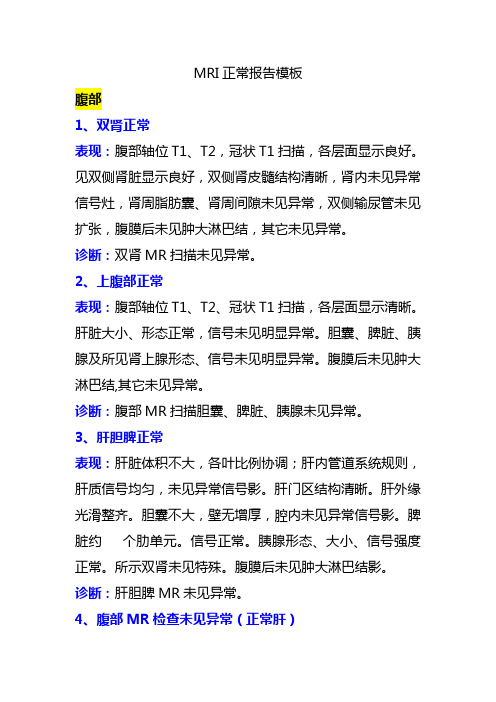 MRI 正常报告模板

腹部

1、双肾正常

表现：腹部轴位 T1、T2，冠状 T1 扫描，各层面显示良好。见双侧肾脏显示良好，双侧肾皮髓结构清晰，肾内未见异常信号灶，肾周脂肪囊、肾周间隙未见异常，双侧输尿管未见扩张，腹膜后未见肿大淋巴结，其它未见异常。

诊断：双肾 MR 扫描未见异常。

2、上腹部正常

表现：腹部轴位 T1、T2、冠状 T1 扫描，各层面显示清晰。肝脏大小、形态正常，信号未见明显异常。胆囊、脾脏、胰腺及所见肾上腺形态、信号未见明显异常。腹膜后未见肿大淋巴结,其它未见异常。

诊断：腹部 MR 扫描胆囊、脾脏、胰腺未见异常。

3、肝胆脾正常

表现：肝脏体积不大，各叶比例协调；肝内管道系统规则，肝质信号均匀，未见异常信号影。肝门区结构清晰。肝外缘光滑整齐。胆囊不大，壁无增厚，腔内未见异常信号影。脾脏约 个肋单元。信号正常。胰腺形态、大小、信号强度正常。所示双肾未见特殊。腹膜后未见肿大淋巴结影。

诊断：肝胆脾 MR 未见异常。

4、腹部 MR 检查未见异常（正常肝）